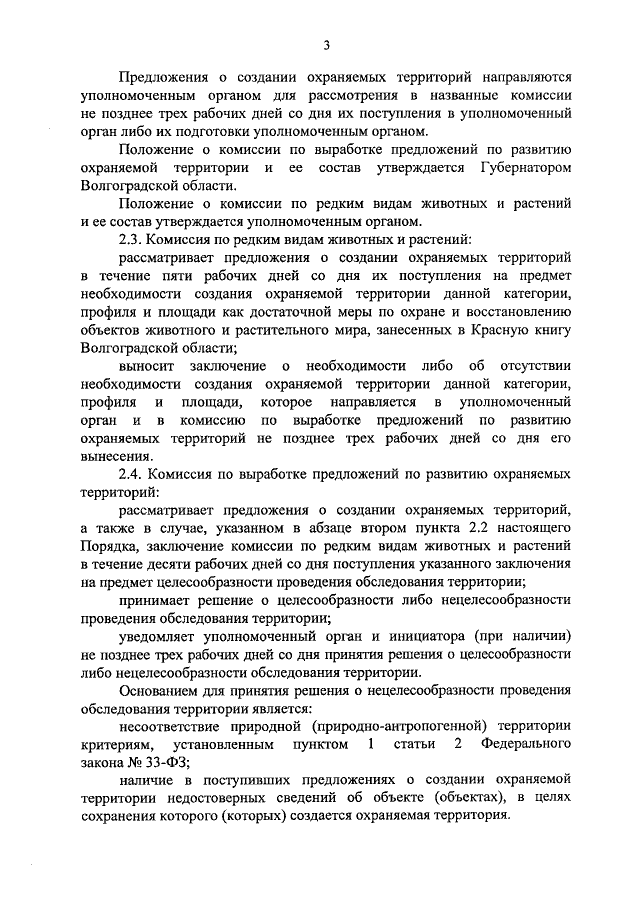 3

Предложения о создании охраняемых территорий направляются уполномоченным органом для рассмотрения в названные комиссии не позднее трех рабочих дней со дня их поступления в уполномоченный орган либо их подготовки уполномоченным органом.

Положение о комиссии по выработке предложений по развитию охраняемой территории и ее состав утверждается Губернатором Волгоградской области.

Положение о комиссии по редким видам животных и растений и ее состав утверждается уполномоченным органом.

2.3. Комиссия по редким видам животных и растений:

рассматривает предложения о создании охраняемых территорий в течение пяти рабочих дней со дня их поступления на предмет необходимости создания охраняемой территории данной категории, профиля и площади как достаточной меры по охране и восстановлению объектов животного и растительного мира, занесенных в Красную книгу Волгоградской области;

выносит заключение о необходимости либо об отсутствии необходимости создания охраняемой территории данной категории, профиля и площади, которое направляется в уполномоченный орган и в комиссию по выработке предложений по развитию охраняемых территорий не позднее трех рабочих дней со дня его вынесения.

2.4. Комиссия по выработке предложений по развитию охраняемых территорий:

рассматривает предложения о создании охраняемых территорий, а также в случае, указанном в абзаце втором пункта 2.2 настоящего Порядка, заключение комиссии по редким видам животных и растений в течение десяти рабочих дней со дня поступления указанного заключения на предмет целесообразности проведения обследования территории;

принимает решение о целесообразности либо нецелесообразности проведения обследования территории;

уведомляет уполномоченный орган и инициатора (при наличии) не позднее трех рабочих дней со дня принятия решения о целесообразности либо нецелесообразности обследования территории.

Основанием для принятия решения о нецелесообразности проведения обследования территории является:

несоответствие природной (природно-антропогенной) территории критериям, установленным пунктом 1 статьи 2 Федерального закона № 33-ФЗ;

наличие в поступивших предложениях о создании охраняемой территории недостоверных сведений об объекте (объектах), в целях сохранения которого (которых) создается охраняемая территория.